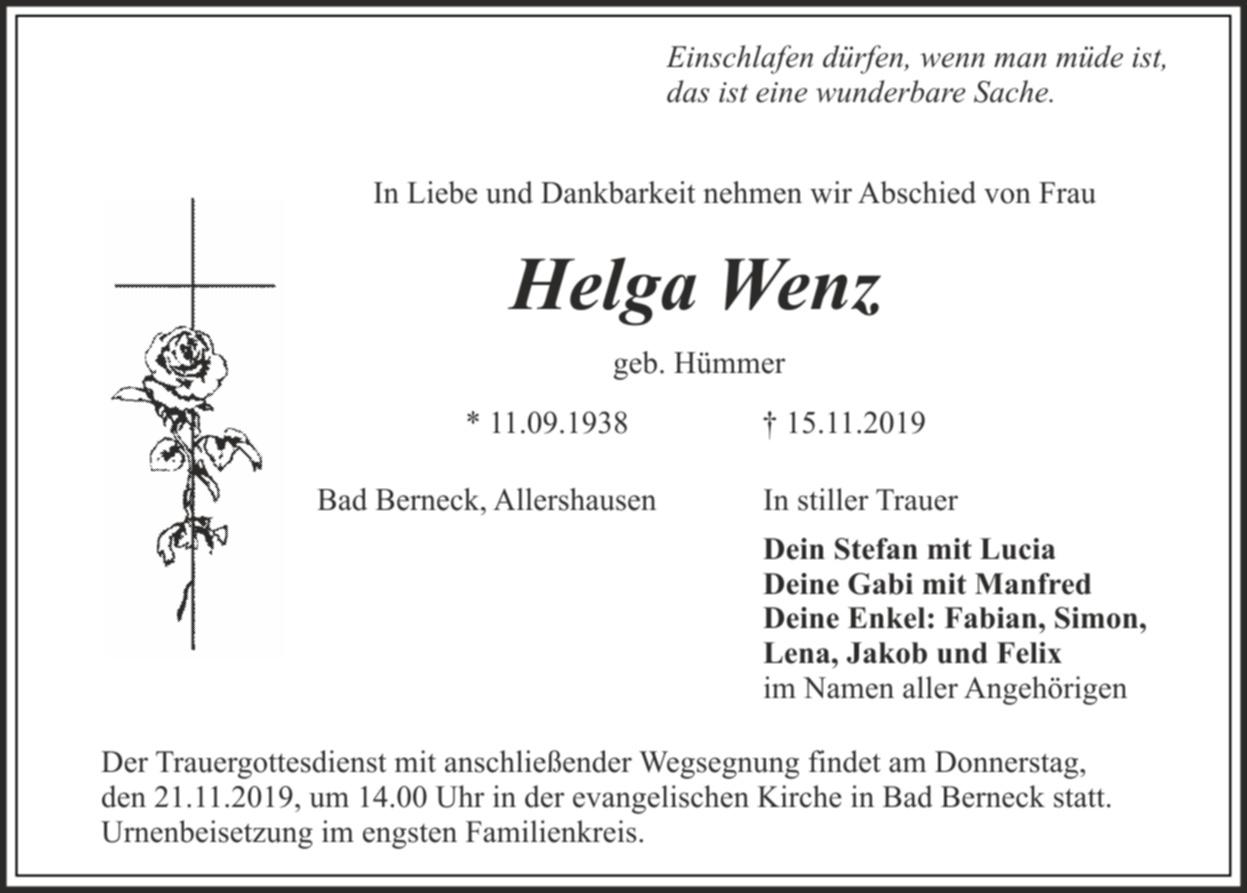 Einschlafen dürfen, wenn man müde ist,
das ist eine wunderbare Sache.

In Liebe und Dankbarkeit nehmen wir Abschied von Frau

Helga Wenz

geb. Hümmer

* 11.09.1938 † 15.11.2019

Bad Berneck, Allershausen

In stiller Trauer

Dein Stefan mit Lucia
Deine Gabi mit Manfred
Deine Enkel: Fabian, Simon, Lena, Jakob und Felix
im Namen aller Angehörigen

Der Trauergottesdienst mit anschließender Wegsegnung findet am Donnerstag, den 21.11.2019, um 14.00 Uhr in der evangelischen Kirche in Bad Berneck statt. Urnenbeisetzung im engsten Familienkreis.